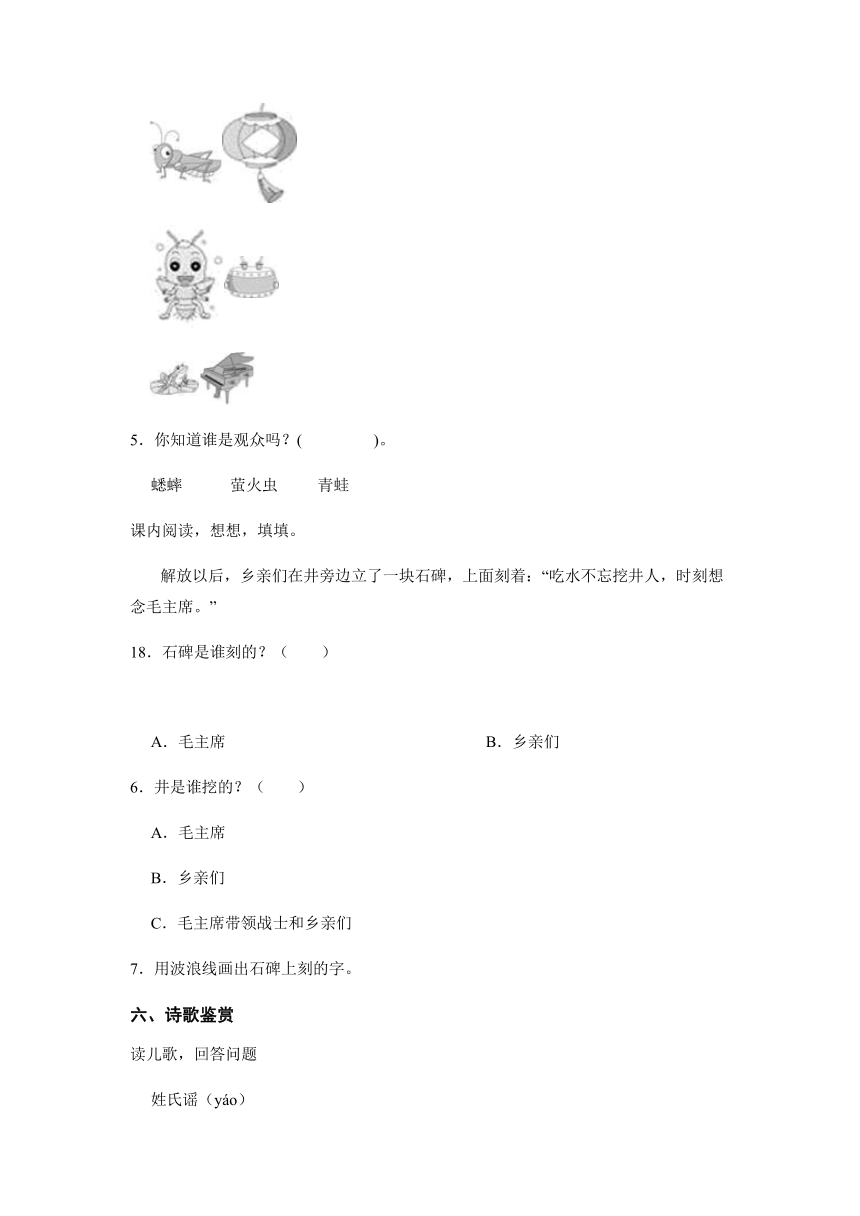 5．你知道谁是观众吗？(　　　　　)。

蟋蟀　　　萤火虫　　　青蛙

课内阅读，想想，填填。

解放以后，乡亲们在井旁边立了一块石碑，上面刻着：“吃水不忘挖井人，时刻想念毛主席。”

18．石碑是谁刻的？（　　）

A．毛主席　　　　　　　　　　B．乡亲们

6．井是谁挖的？（　　）

A．毛主席

B．乡亲们

C．毛主席带领战士和乡亲们

7．用波浪线画出石碑上刻的字。

六、诗歌鉴赏

读儿歌，回答问题

姓氏谣（yáo）